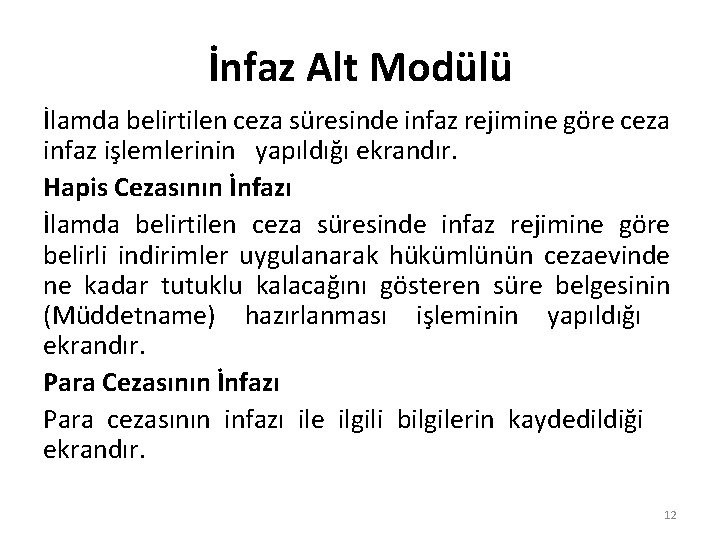 İnfaz Alt Modülü

İlamda belirtilen ceza süresinde infaz rejimine göre ceza infaz işlemlerinin yapıldığı ekrandır.

Hapis Cezasının İnfazı

İlamda belirtilen ceza süresinde infaz rejimine göre belirli indirimler uygulanarak hükümlünün cezaevinde ne kadar tutuklu kalacağını gösteren süre belgesinin (Müddetname) hazırlanması işleminin yapıldığı ekrandır.

Para Cezasının İnfazı

Para cezasının infazı ile ilgili bilgilerin kaydedildiği ekrandır.

12